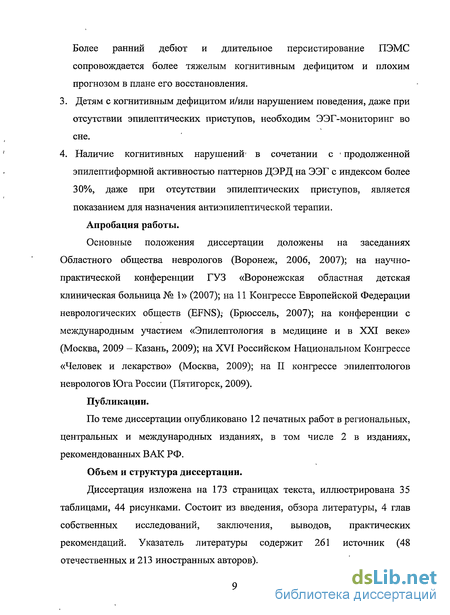 Более ранний дебют и длительное персистирование ПЭМС сопровождается более тяжелым когнитивным дефицитом и плохим прогнозом в плане его восстановления.

3. Детям с когнитивным дефицитом и/или нарушением поведения, даже при отсутствии эпилептических приступов, необходим ЭЭГ-мониторинг во сне.

4. Наличие когнитивных нарушений в сочетании с продолженной эпилептиформной активностью паттернов ДЭРД на ЭЭГ с индексом более 30%, даже при отсутствии эпилептических приступов, является показанием для назначения антиэпилептической терапии.

Апробация работы.

Основные положения диссертации доложены на заседаниях Областного общества неврологов (Воронеж, 2006, 2007); на научно-практической конференции ГУЗ «Воронежская областная детская клиническая больница № 1» (2007); на 11 Конгрессе Европейской Федерации неврологических обществ (EFNS), (Брюссель, 2007); на конференции с международным участием «Эпилептология в медицине и в XXI веке» (Москва, 2009 – Казань, 2009); на XVI Российском Национальном Конгрессе «Человек и лекарство» (Москва, 2009); на II конгрессе эпилептологов неврологов Юга России (Пятигорск, 2009).

Публикации.

По теме диссертации опубликовано 12 печатных работ в региональных, центральных и международных изданиях, в том числе 2 в изданиях, рекомендованных ВАК РФ.

Объем и структура диссертации.

Диссертация изложена на 173 страницах текста, иллюстрирована 35 таблицами, 44 рисунками. Состоит из введения, обзора литературы, 4 глав собственных исследований, заключения, выводов, практических рекомендаций. Указатель литературы содержит 261 источник (48 отечественных и 213 иностранных авторов).

9

dsLib.net
библиотека диссертаций